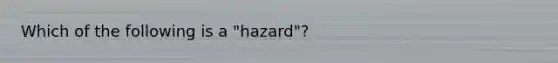 Which of the following is a "hazard"?